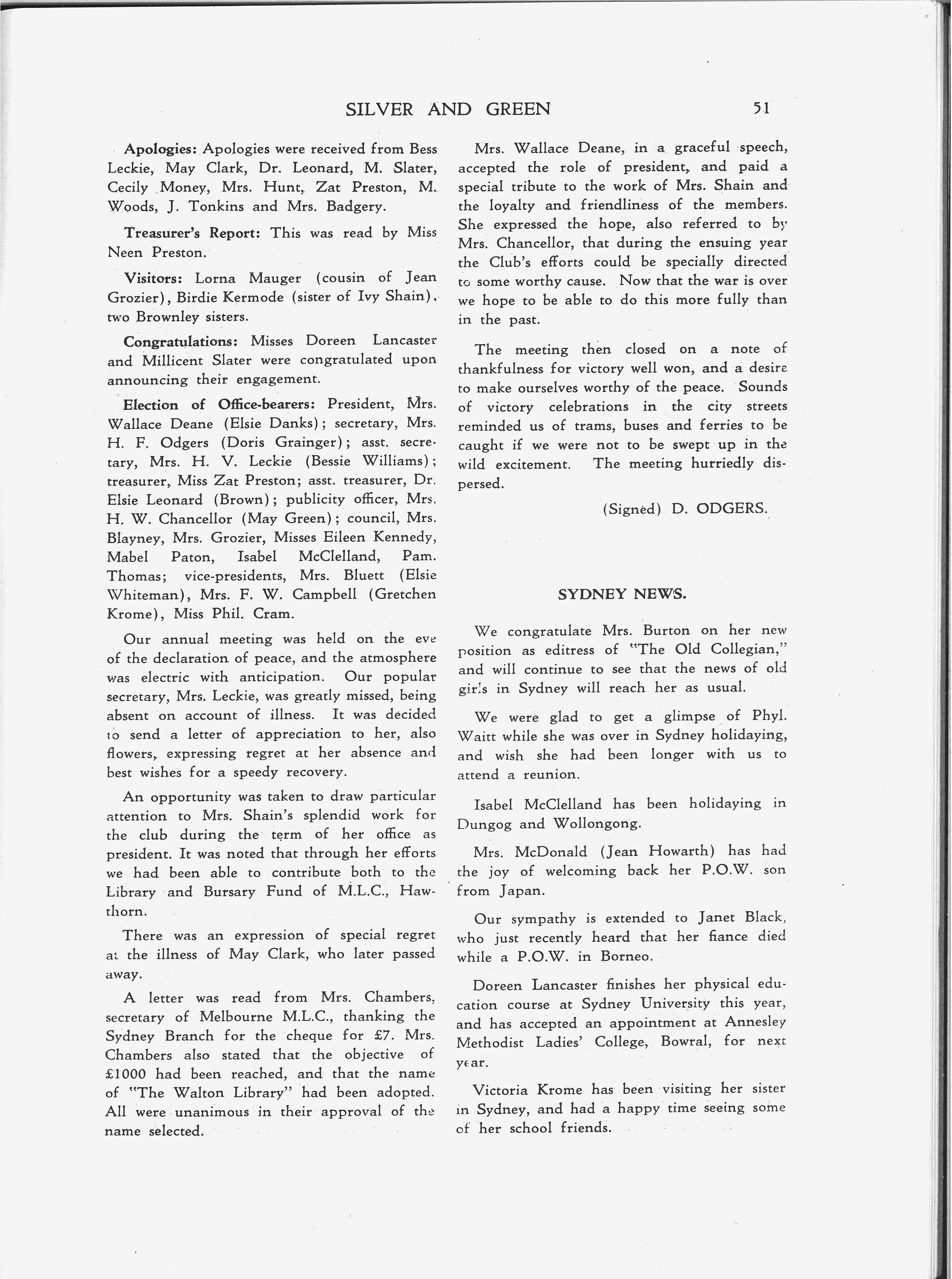 SILVER AND GREEN 51

Apologies: Apologies were received from Bess Leckie, May Clark, Dr. Leonard, M. Slater, Cecily Money, Mrs. Hunt, Zat Preston, M. Woods, J. Tonkins and Mrs. Badgery.

Treasurer's Report: This was read by Miss Neen Preston.

Visitors: Lorna Mauger (cousin of Jean Grozier), Birdie Kermode (sister of Ivy Shain), two Brownley sisters.

Congratulations: Misses Doreen Lancaster and Millicent Slater were congratulated upon announcing their engagement.

Election of Office-bearers: President, Mrs. Wallace Deane (Elsie Danks); secretary, Mrs. H. F. Odgers (Doris Grainger); asst. secretary, Mrs. H. V. Leckie (Bessie Williams); treasurer, Miss Zat Preston; asst. treasurer, Dr. Elsie Leonard (Brown); publicity officer, Mrs. H. W. Chancellor (May Green); council, Mrs. Blayney, Mrs. Grozier, Misses Eileen Kennedy, Mabel Paton, Isabel McClelland, Pam. Thomas; vice-presidents, Mrs. Bluett (Elsie Whiteman), Mrs. F. W. Campbell (Gretchen Krome), Miss Phil. Cram.

Our annual meeting was held on the eve of the declaration of peace, and the atmosphere was electric with anticipation. Our popular secretary, Mrs. Leckie, was greatly missed, being absent on account of illness. It was decided to send a letter of appreciation to her, also flowers, expressing regret at her absence and best wishes for a speedy recovery.

An opportunity was taken to draw particular attention to Mrs. Shain's splendid work for the club during the term of her office as president. It was noted that through her efforts we had been able to contribute both to the Library and Bursary Fund of M.L.C., Hawthorn.

There was an expression of special regret at the illness of May Clark, who later passed away.

A letter was read from Mrs. Chambers, secretary of Melbourne M.L.C., thanking the Sydney Branch for the cheque for £7. Mrs. Chambers also stated that the objective of £1000 had been reached, and that the name of "The Walton Library" had been adopted. All were unanimous in their approval of the name selected.

Mrs. Wallace Deane, in a graceful speech, accepted the role of president, and paid a special tribute to the work of Mrs. Shain and the loyalty and friendliness of the members. She expressed the hope, also referred to by Mrs. Chancellor, that during the ensuing year the Club's efforts could be specially directed to some worthy cause. Now that the war is over we hope to be able to do this more fully than in the past.

The meeting then closed on a note of thankfulness for victory well won, and a desire to make ourselves worthy of the peace. Sounds of victory celebrations in the city streets reminded us of trams, buses and ferries to be caught if we were not to be swept up in the wild excitement. The meeting hurriedly dispersed.

(Signed) D. ODGERS.

SYDNEY NEWS.

We congratulate Mrs. Burton on her new position as editress of "The Old Collegian," and will continue to see that the news of old girls in Sydney will reach her as usual.

We were glad to get a glimpse of Phyl. Waitt while she was over in Sydney holidaying, and wish she had been longer with us to attend a reunion.

Isabel McClelland has been holidaying in Dungog and Wollongong.

Mrs. McDonald (Jean Howarth) has had the joy of welcoming back her P.O.W. son from Japan.

Our sympathy is extended to Janet Black, who just recently heard that her fiance died while a P.O.W. in Borneo.

Doreen Lancaster finishes her physical education course at Sydney University this year, and has accepted an appointment at Annesley Methodist Ladies' College, Bowral, for next year.

Victoria Krome has been visiting her sister in Sydney, and had a happy time seeing some of her school friends.